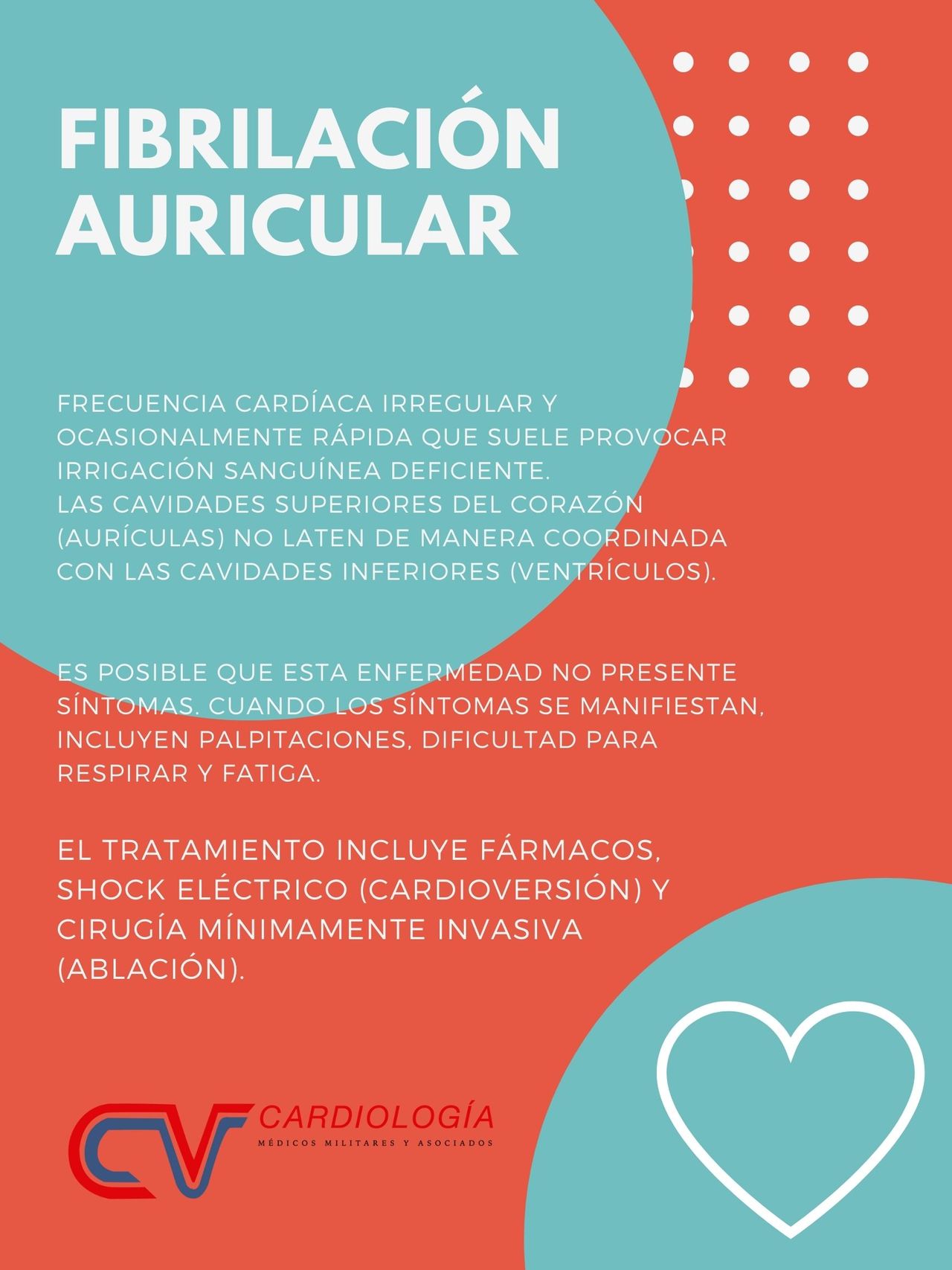 FIBRILACIÓN AURICULAR

FRECUENCIA CARDÍACA IRREGULAR Y OCASIONALMENTE RÁPIDA QUE SUELE PROVOCAR IRRIGACIÓN SANGUÍNEA DEFICIENTE.
LAS CAVIDADES SUPERIORES DEL CORAZÓN (AURÍCULAS) NO LATEN DE MANERA COORDINADA CON LAS CAVIDADES INFERIORES (VENTRÍCULOS).

ES POSIBLE QUE ESTA ENFERMEDAD NO PRESENTE SÍNTOMAS. CUANDO LOS SÍNTOMAS SE MANIFIESTAN, INCLUYEN PALPITACIONES, DIFICULTAD PARA RESPIRAR Y FATIGA.

EL TRATAMIENTO INCLUYE FÁRMACOS, SHOCK ELÉCTRICO (CARDIOVERSIÓN) Y CIRUGÍA MÍNIMAMENTE INVASIVA (ABLACIÓN).

CV CARDIOLOGÍA
MÉDICOS MILITARES Y ASOCIADOS